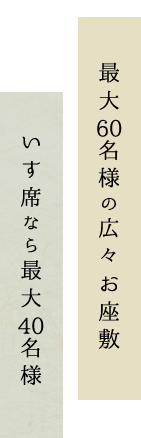 最大60名様の広々お座敷

いす席なら最大40名様